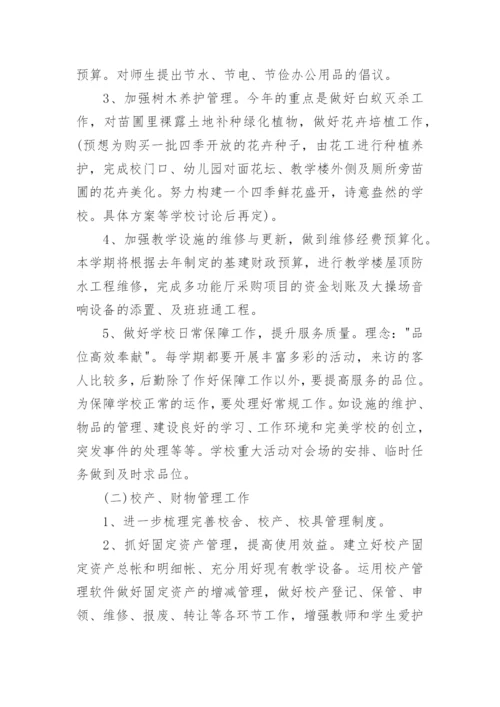 预算。对师生提出节水、节电、节俭办公用品的倡议。

3、加强树木养护管理。今年的重点是做好白蚁灭杀工作，对苗圃里裸露土地补种绿化植物，做好花卉培植工作，(预想为购买一批四季开放的花卉种子，由花工进行种植养护，完成校门口、幼儿园对面花坛、教学楼外侧及厕所旁苗圃的花卉美化。努力构建一个四季鲜花盛开，诗意盎然的学校。具体方案等学校讨论后再定)。

4、加强教学设施的维修与更新，做到维修经费预算化。本学期将根据去年制定的基建财政预算，进行教学楼屋顶防水工程维修，完成多功能厅采购项目的资金划账及大操场音响设备的添置、及班班通工程。

5、做好学校日常保障工作，提升服务质量。理念："品位高效奉献"。每学期都要开展丰富多彩的活动，来访的客人比较多，后勤除了作好保障工作以外，要提高服务的品位。为保障学校正常的运作，要处理好常规工作。如设施的维护、物品的管理、建设良好的学习、工作环境和完美学校的创立，突发事件的处理等等。学校重大活动对会场的安排、临时任务做到及时求品位。

(二)校产、财物管理工作

1、进一步梳理完善校舍、校产、校具管理制度。

2、抓好固定资产管理，提高使用效益。建立好校产固定资产总帐和明细帐、充分用好现有教学设备。运用校产管理软件做好固定资产的增减管理，做好校产登记、保管、申领、维修、报废、转让等各环节工作，增强教师和学生爱护